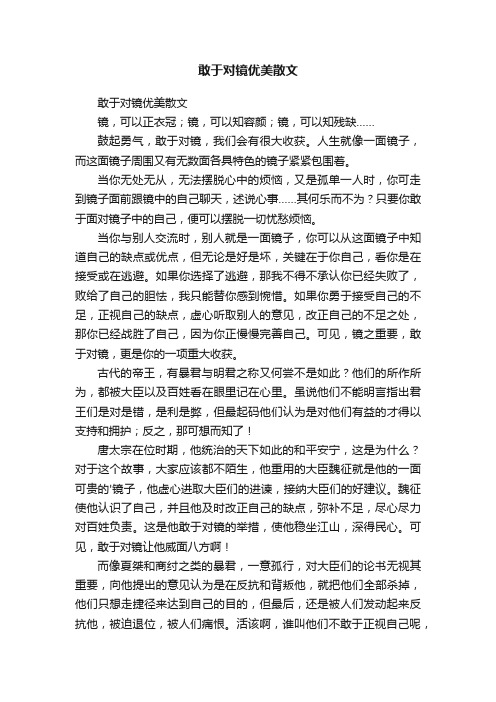 敢于对镜优美散文

敢于对镜优美散文

镜，可以正衣冠；镜，可以知容颜；镜，可以知残缺……

鼓起勇气，敢于对镜，我们会有很大收获。人生就像一面镜子，而这面镜子周围又有无数面各具特色的镜子紧紧包围着。

当你无处无从，无法摆脱心中的烦恼，又是孤单一人时，你可走到镜子面前跟镜中的自己聊天，述说心事……其何乐而不为？只要你敢于面对镜子中的自己，便可以摆脱一切忧愁烦恼。

当你与别人交流时，别人就是一面镜子，你可以从这面镜子中知道自己的缺点或优点，但无论是好是坏，关键在于你自己，看你是在接受或在逃避。如果你选择了逃避，那我不得不承认你已经失败了，败给了自己的胆怯，我只能替你感到惋惜。如果你勇于接受自己的不足，正视自己的缺点，虚心听取别人的意见，改正自己的不足之处，那你已经战胜了自己，因为你正慢慢完善自己。可见，镜之重要，敢于对镜，更是你的一项重大收获。

古代的帝王，有暴君与明君之称又何尝不是如此？他们的所作所为，都被大臣以及百姓看在眼里记在心里。虽说他们不能明言指出君王们是对是错，是利是弊，但最起码他们认为是对他们有益的才得以支持和拥护；反之，那可想而知了！

唐太宗在位时期，他统治的天下如此的和平安宁，这是为什么？对于这个故事，大家应该都不陌生，他重用的大臣魏征就是他的一面可贵的'镜子，他虚心进取大臣们的进谏，接纳大臣们的好建议。魏征使他认识了自己，并且他及时改正自己的缺点，弥补不足，尽心尽力对百姓负责。这是他敢于对镜的举措，使他稳坐江山，深得民心。可见，敢于对镜让他威面八方啊！

而像夏桀和商纣之类的暴君，一意孤行，对大臣们的论书无视其重要，向他提出的意见认为是在反抗和背叛他，就把他们全部杀掉，他们只想走捷径来达到自己的目的，但最后，还是被人们发动起来反抗他，被迫退位，被人们痛恨。活该啊，谁叫他们不敢于正视自己呢，